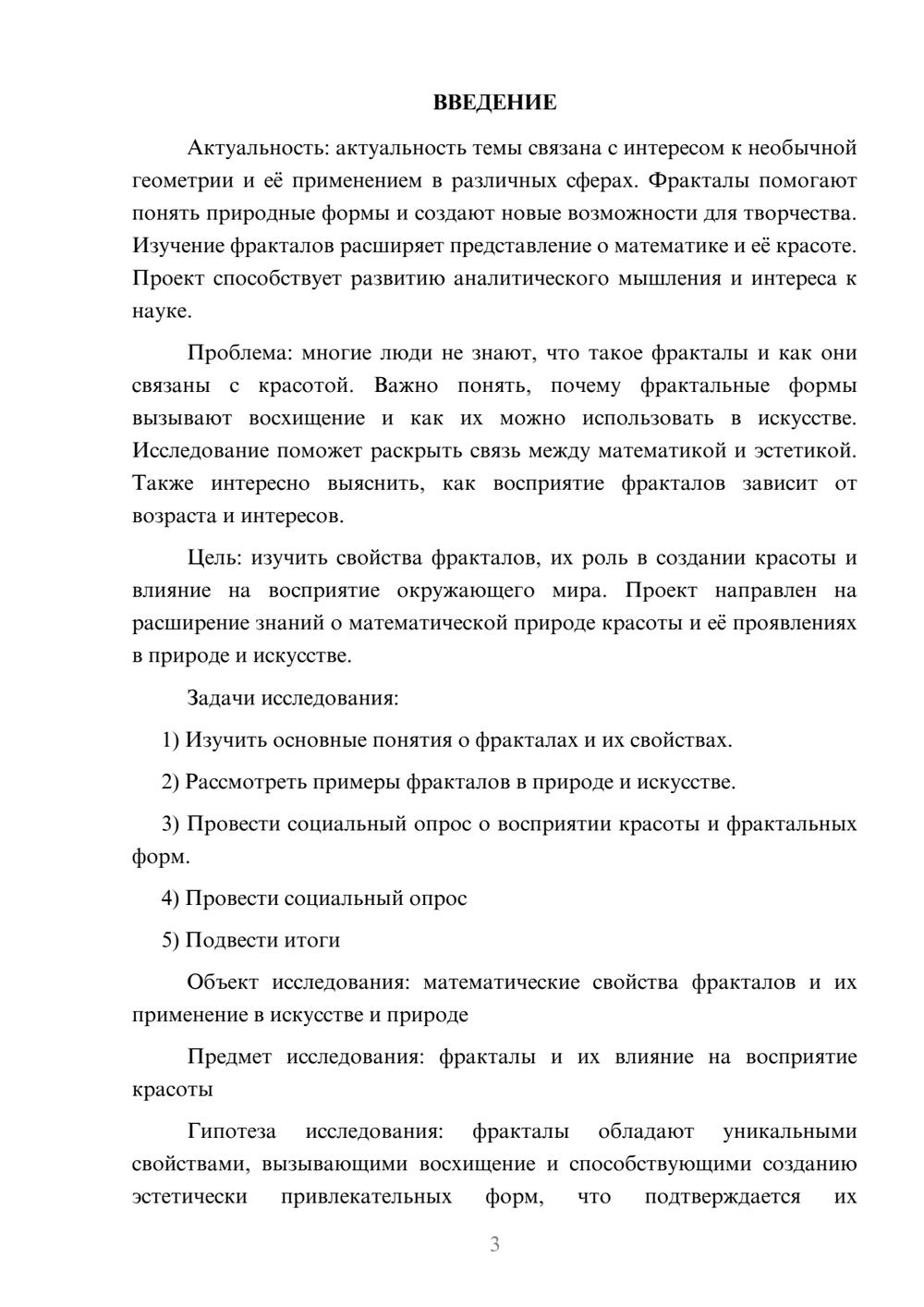 ВВЕДЕНИЕ

Актуальность: актуальность темы связана с интересом к необычной геометрии и её применением в различных сферах. Фракталы помогают понять природные формы и создают новые возможности для творчества. Изучение фракталов расширяет представление о математике и её красоте. Проект способствует развитию аналитического мышления и интереса к науке.

Проблема: многие люди не знают, что такое фракталы и как они связаны с красотой. Важно понять, почему фрактальные формы вызывают восхищение и как их можно использовать в искусстве. Исследование поможет раскрыть связь между математикой и эстетикой. Также интересно выяснить, как восприятие фракталов зависит от возраста и интересов.

Цель: изучить свойства фракталов, их роль в создании красоты и влияние на восприятие окружающего мира. Проект направлен на расширение знаний о математической природе красоты и её проявлениях в природе и искусстве.

Задачи исследования:

1) Изучить основные понятия о фракталах и их свойствах.

2) Рассмотреть примеры фракталов в природе и искусстве.

3) Провести социальный опрос о восприятии красоты и фрактальных форм.

4) Провести социальный опрос

5) Подвести итоги

Объект исследования: математические свойства фракталов и их применение в искусстве и природе

Предмет исследования: фракталы и их влияние на восприятие красоты

Гипотеза исследования: фракталы обладают уникальными свойствами, вызывающими восхищение и способствующими созданию эстетически привлекательных форм, что подтверждается их

3